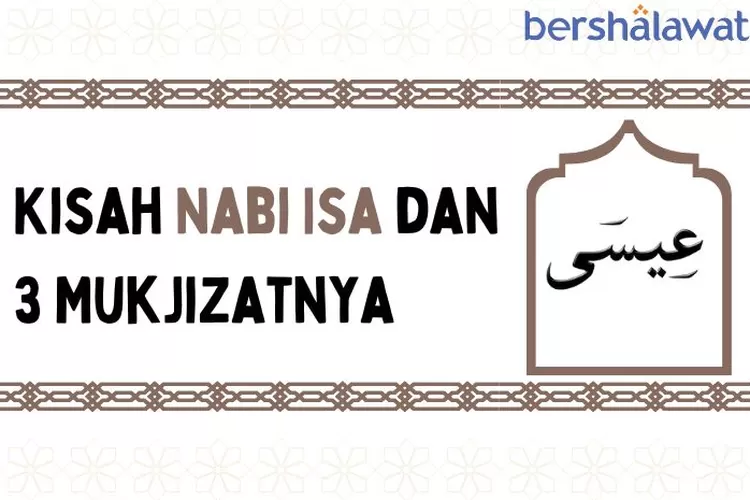 bershalawat

KISAH NABI ISA DAN 3 MUKJIZATNYA

عِيسَى